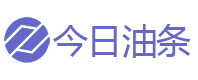 今日油条